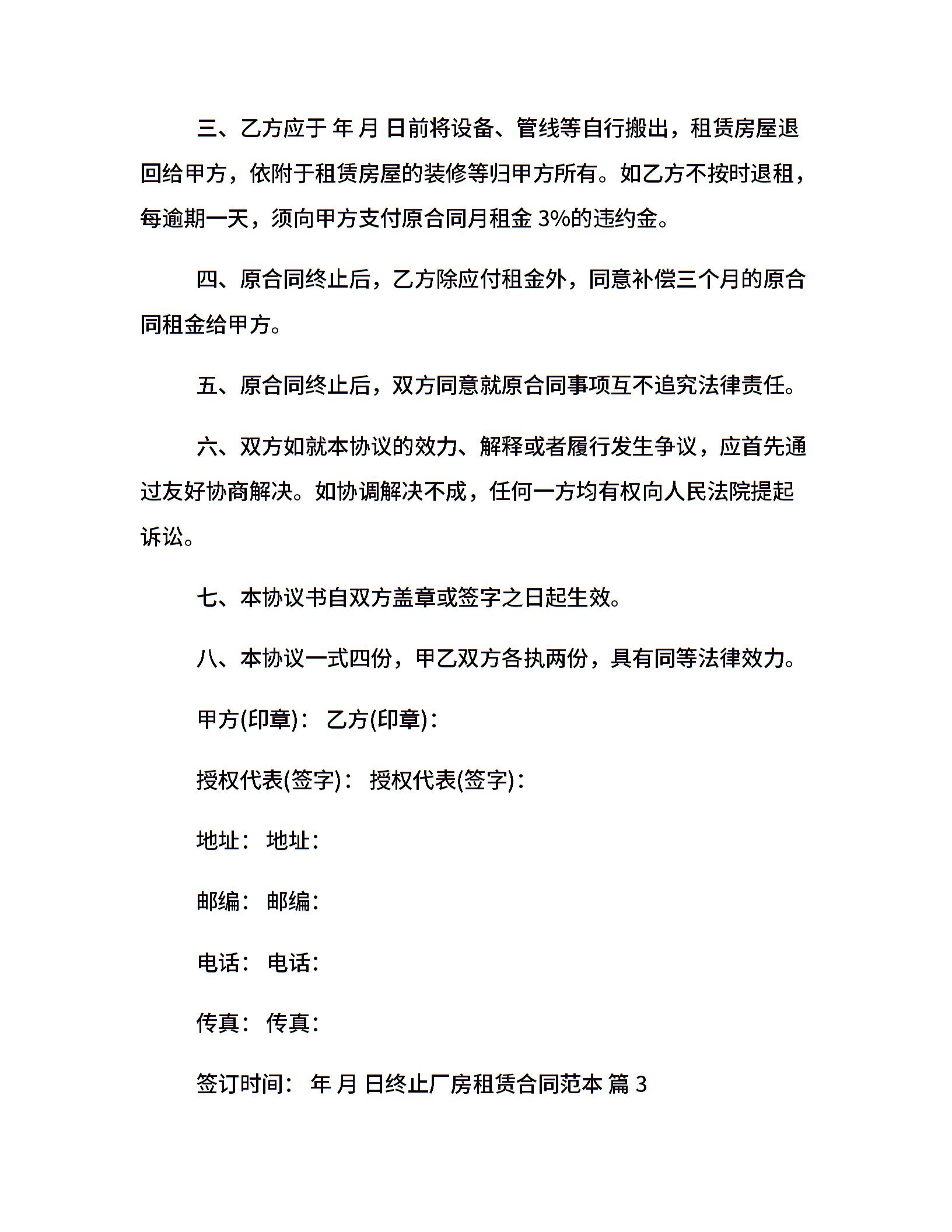 三、乙方应于 年 月 日前将设备、管线等自行搬出，租赁房屋退回给甲方，依附于租赁房屋的装修等归甲方所有。如乙方不按时退租，每逾期一天，须向甲方支付原合同月租金 3%的违约金。

四、原合同终止后，乙方除应付租金外，同意补偿三个月的原合同租金给甲方。

五、原合同终止后，双方同意就原合同事项互不追究法律责任。

六、双方如就本协议的效力、解释或者履行发生争议，应首先通过友好协商解决。如协调解决不成，任何一方均有权向人民法院提起诉讼。

七、本协议书自双方盖章或签字之日起生效。

八、本协议一式四份，甲乙双方各执两份，具有同等法律效力。

甲方(印章)： 乙方(印章)：

授权代表(签字)： 授权代表(签字)：

地址： 地址：

邮编： 邮编：

电话： 电话：

传真： 传真：

签订时间： 年 月 日终止厂房租赁合同范本 篇 3